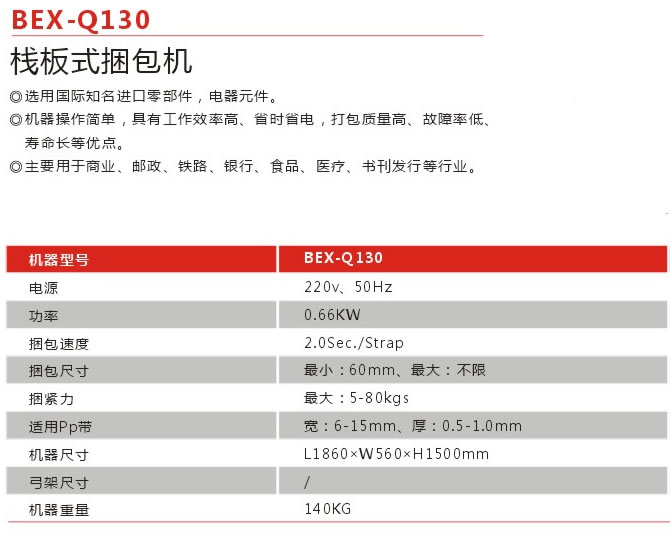 BEX-Q130

栈板式捆包机

◎选用国际知名进口零部件，电器元件。
◎机器操作简单，具有工作效率高、省时省电，打包质量高、故障率低、寿命长等优点。
◎主要用于商业、邮政、铁路、银行、食品、医疗、书刊发行等行业。

| 机器型号 | BEX-Q130 |
|---|---|
| 电源 | 220v、50Hz |
| 功率 | 0.66KW |
| 捆包速度 | 2.0Sec./Strap |
| 捆包尺寸 | 最小：60mm、最大：不限 |
| 捆紧力 | 最大：5-80kgs |
| 适用Pp带 | 宽：6-15mm、厚：0.5-1.0mm |
| 机器尺寸 | L1860×W560×H1500mm |
| 弓架尺寸 | / |
| 机器重量 | 140KG |